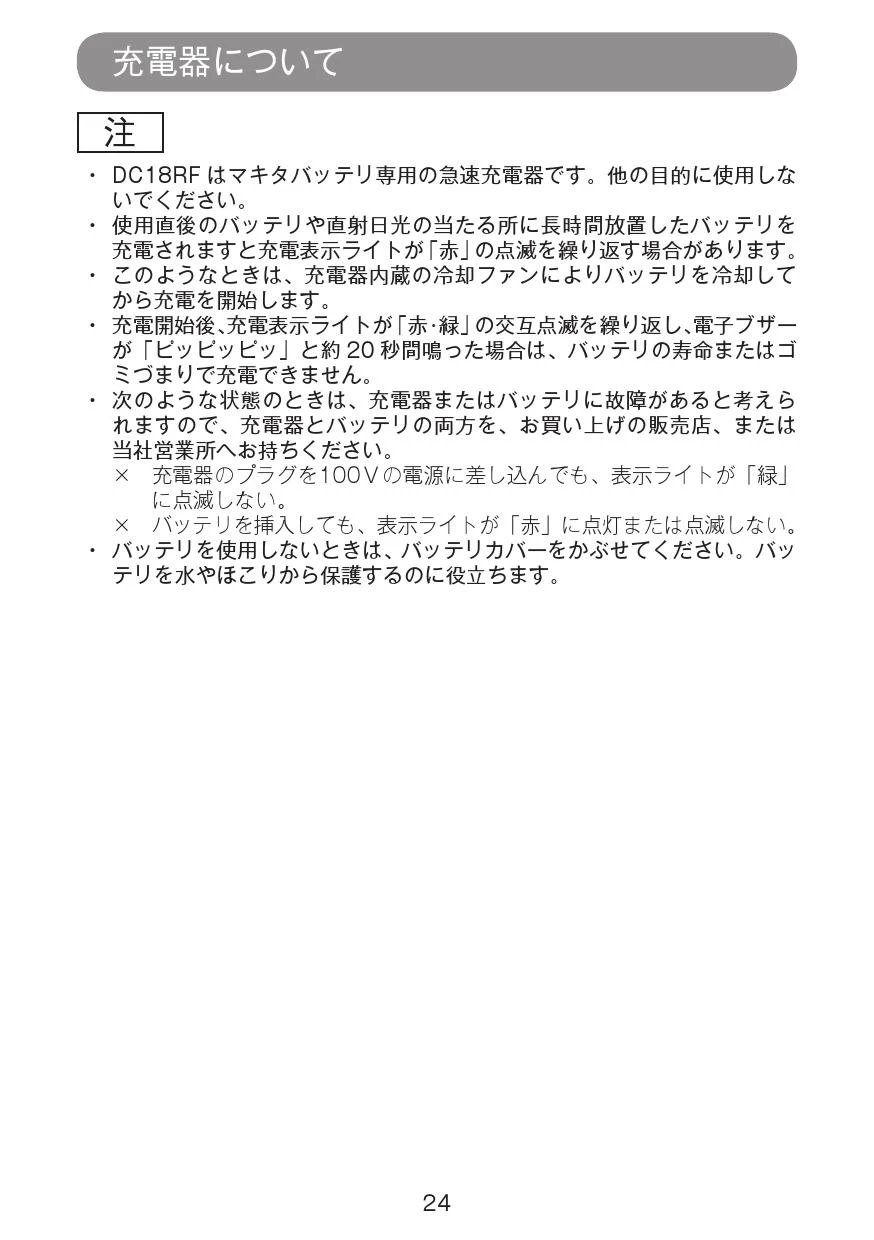 充電器について

注

・ DC18RF はマキタバッテリ専用の急速充電器です。他の目的に使用しないでください。
・ 使用直後のバッテリや直射日光の当たる所に長時間放置したバッテリを充電されますと充電表示ライトが「赤」の点滅を繰り返す場合があります。
・ このようなときは、充電器内蔵の冷却ファンによりバッテリを冷却してから充電を開始します。
・ 充電開始後、充電表示ライトが「赤・緑」の交互点滅を繰り返し、電子ブザーが「ピッピッピッ」と約 20 秒間鳴った場合は、バッテリの寿命またはゴミづまりで充電できません。
・ 次のような状態のときは、充電器またはバッテリに故障があると考えられますので、充電器とバッテリの両方を、お買い上げの販売店、または当社営業所へお持ちください。
× 充電器のプラグを100Vの電源に差し込んでも、表示ライトが「緑」に点滅しない。
× バッテリを挿入しても、表示ライトが「赤」に点灯または点滅しない。
・ バッテリを使用しないときは、バッテリカバーをかぶせてください。バッテリを水やほこりから保護するのに役立ちます。

24